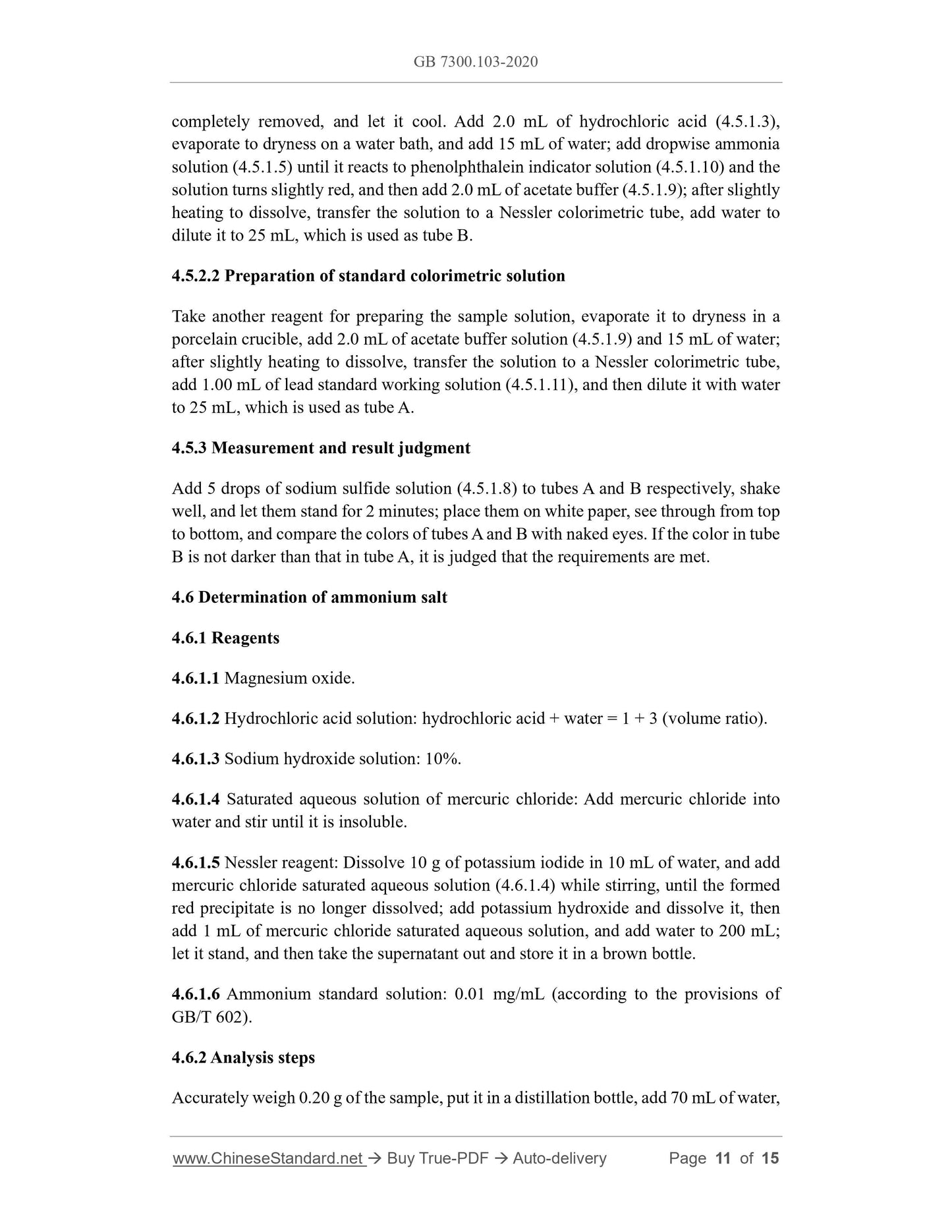 GB 7300.103-2020

completely removed, and let it cool. Add 2.0 mL of hydrochloric acid (4.5.1.3), evaporate to dryness on a water bath, and add 15 mL of water; add dropwise ammonia solution (4.5.1.5) until it reacts to phenolphthalein indicator solution (4.5.1.10) and the solution turns slightly red, and then add 2.0 mL of acetate buffer (4.5.1.9); after slightly heating to dissolve, transfer the solution to a Nessler colorimetric tube, add water to dilute it to 25 mL, which is used as tube B.

4.5.2.2 Preparation of standard colorimetric solution

Take another reagent for preparing the sample solution, evaporate it to dryness in a porcelain crucible, add 2.0 mL of acetate buffer solution (4.5.1.9) and 15 mL of water; after slightly heating to dissolve, transfer the solution to a Nessler colorimetric tube, add 1.00 mL of lead standard working solution (4.5.1.11), and then dilute it with water to 25 mL, which is used as tube A.

4.5.3 Measurement and result judgment

Add 5 drops of sodium sulfide solution (4.5.1.8) to tubes A and B respectively, shake well, and let them stand for 2 minutes; place them on white paper, see through from top to bottom, and compare the colors of tubes A and B with naked eyes. If the color in tube B is not darker than that in tube A, it is judged that the requirements are met.

4.6 Determination of ammonium salt

4.6.1 Reagents

4.6.1.1 Magnesium oxide.

4.6.1.2 Hydrochloric acid solution: hydrochloric acid + water = 1 + 3 (volume ratio).

4.6.1.3 Sodium hydroxide solution: 10%.

4.6.1.4 Saturated aqueous solution of mercuric chloride: Add mercuric chloride into water and stir until it is insoluble.

4.6.1.5 Nessler reagent: Dissolve 10 g of potassium iodide in 10 mL of water, and add mercuric chloride saturated aqueous solution (4.6.1.4) while stirring, until the formed red precipitate is no longer dissolved; add potassium hydroxide and dissolve it, then add 1 mL of mercuric chloride saturated aqueous solution, and add water to 200 mL; let it stand, and then take the supernatant out and store it in a brown bottle.

4.6.1.6 Ammonium standard solution: 0.01 mg/mL (according to the provisions of GB/T 602).

4.6.2 Analysis steps

Accurately weigh 0.20 g of the sample, put it in a distillation bottle, add 70 mL of water,

www.ChineseStandard.net → Buy True-PDF → Auto-delivery Page 11 of 15